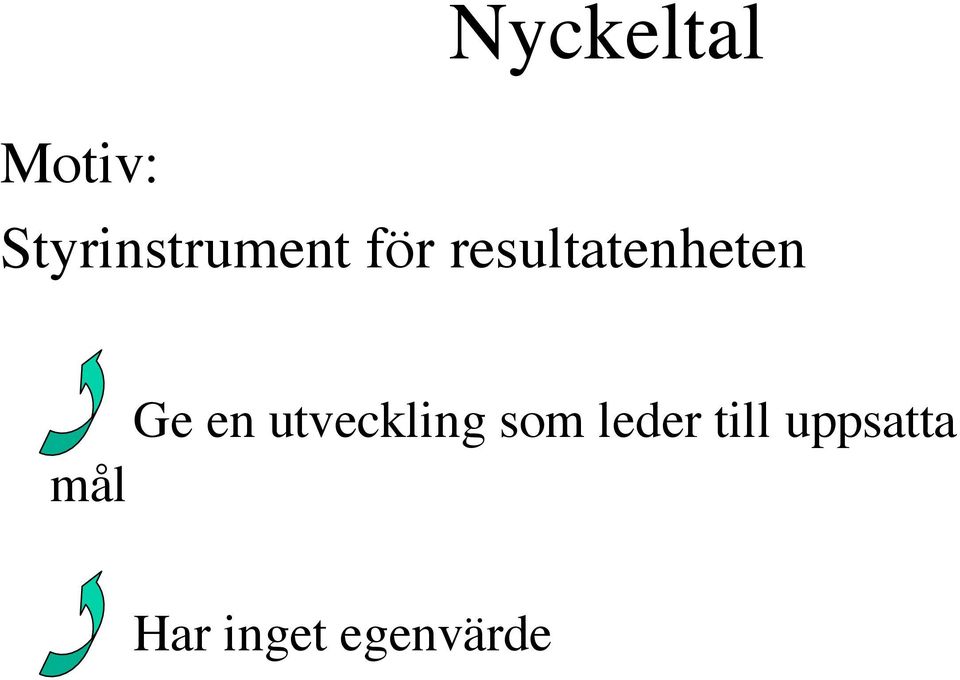 Nyckeltal

Motiv:

Styrinstrument för resultatenheten

Ge en utveckling som leder till uppsatta mål

Har inget egenvärde